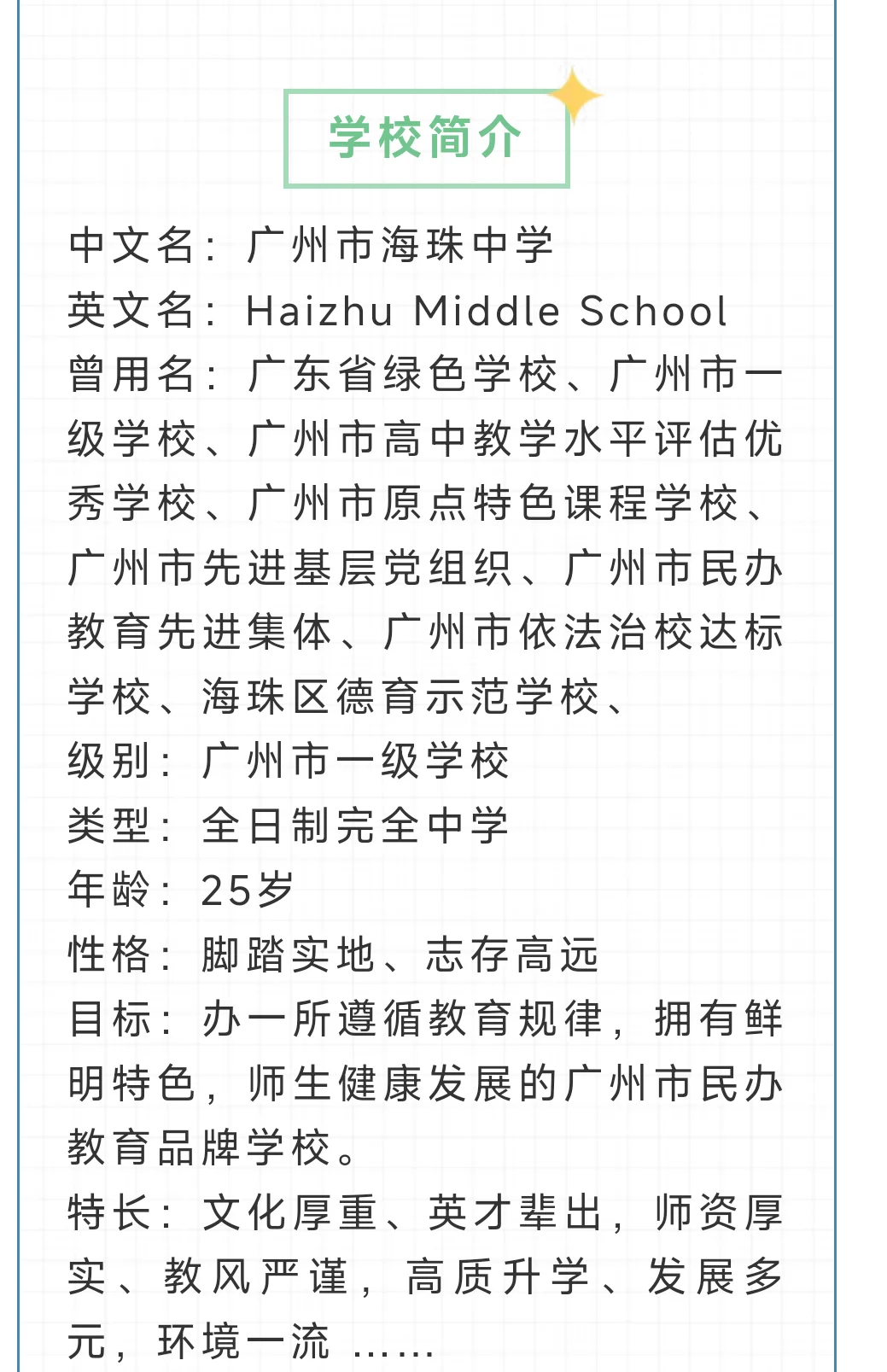 学校简介

中文名：广州市海珠中学
英文名：Haizhu Middle School
曾用名：广东省绿色学校、广州市一级学校、广州市高中教学水平评估优秀学校、广州市原点特色课程学校、广州市先进基层党组织、广州市民办教育先进集体、广州市依法治校达标学校、海珠区德育示范学校、
级别：广州市一级学校
类型：全日制完全中学
年龄：25岁
性格：脚踏实地、志存高远
目标：办一所遵循教育规律，拥有鲜明特色，师生健康发展的广州市民办教育品牌学校。
特长：文化厚重、英才辈出，师资厚实、教风严谨，高质升学、发展多元，环境一流 ……